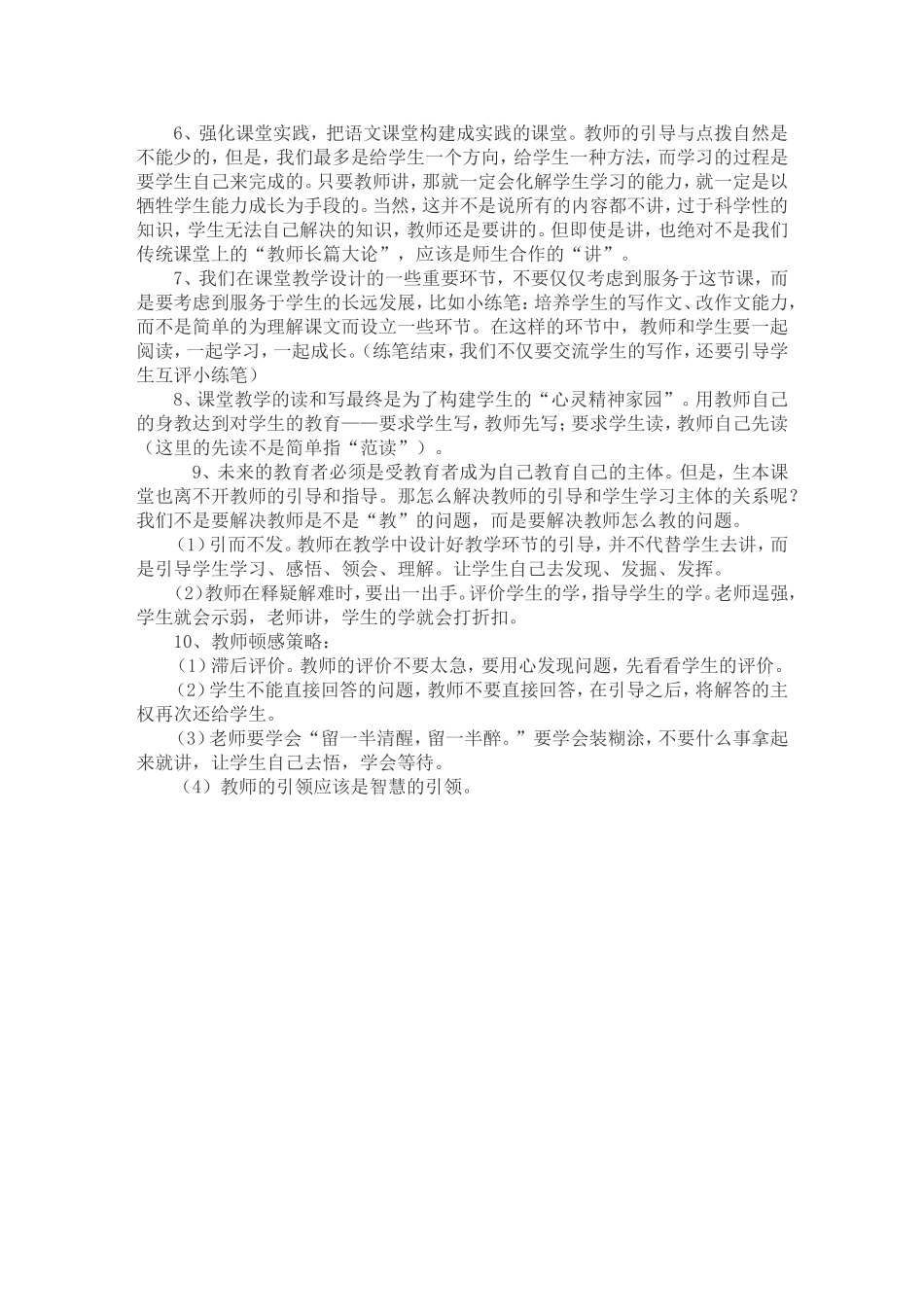 6、强化课堂实践，把语文课堂构建成实践的课堂。教师的引导与点拨自然是不能少的，但是，我们最多是给学生一个方向，给学生一种方法，而学习的过程是要学生自己来完成的。只要教师讲，那就一定会化解学生学习的能力，就一定是以牺牲学生能力成长为手段的。当然，这并不是说所有的内容都不讲，过于科学性的知识，学生无法自己解决的知识，教师还是要讲的。但即使是讲，也绝对不是我们传统课堂上的“教师长篇大论”，应该是师生合作的“讲”。

7、我们在课堂教学设计的一些重要环节，不要仅仅考虑到服务于这节课，而是要考虑到服务于学生的长远发展，比如小练笔：培养学生的写作文、改作文能力，而不是简单的为理解课文而设立一些环节。在这样的环节中，教师和学生要一起阅读，一起学习，一起成长。（练笔结束，我们不仅要交流学生的写作，还要引导学生互评小练笔）

8、课堂教学的读和写最终是为了构建学生的“心灵精神家园”。用教师自己的身教达到对学生的教育——要求学生写，教师先写；要求学生读，教师自己先读（这里的先读不是简单指“范读”）。

9、未来的教育者必须是受教育者成为自己教育自己的主体。但是，生本课堂也离不开教师的引导和指导。那怎么解决教师的引导和学生学习主体的关系呢？我们不是要解决教师是不是“教”的问题，而是要解决教师怎么教的问题。

（1）引而不发。教师在教学中设计好教学环节的引导，并不代替学生去讲，而是引导学生学习、感悟、领会、理解。让学生自己去发现、发掘、发挥。

（2）教师在释疑解难时，要出一出手。评价学生的学，指导学生的学。老师逞强，学生就会示弱，老师讲，学生的学就会打折扣。

10、教师顿感策略：

（1）滞后评价。教师的评价不要太急，要用心发现问题，先看看学生的评价。

（2）学生不能直接回答的问题，教师不要直接回答，在引导之后，将解答的主权再次还给学生。

（3）老师要学会“留一半清醒，留一半醉。”要学会装糊涂，不要什么事拿起来就讲，让学生自己去悟，学会等待。

（4）教师的引领应该是智慧的引领。